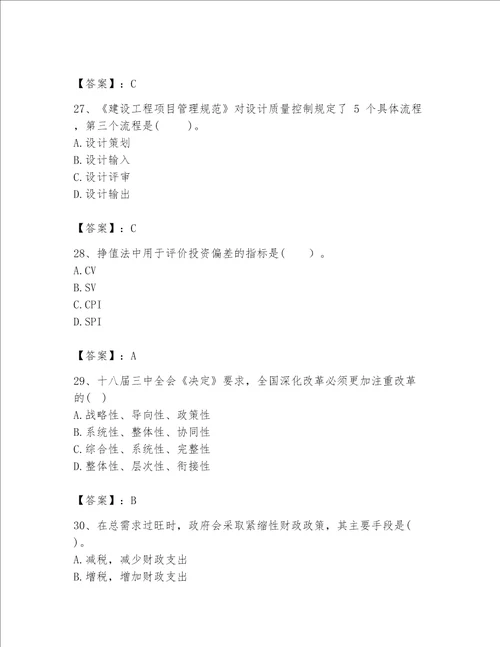 【答案】：C

27、《建设工程项目管理规范》对设计质量控制规定了 5 个具体流程，第三个流程是(　　)。
A.设计策划
B.设计输入
C.设计评审
D.设计输出

【答案】：C

28、挣值法中用于评价投资偏差的指标是(　　)。
A.CV
B.SV
C.CPI
D.SPI

【答案】：A

29、十八届三中全会《决定》要求，全国深化改革必须更加注重改革的(　)
A.战略性、导向性、政策性
B.系统性、整体性、协同性
C.综合性、系统性、完整性
D.整体性、层次性、衔接性

【答案】：B

30、在总需求过旺时，政府会采取紧缩性财政政策，其主要手段是(　)。
A.减税，减少财政支出
B.增税，增加财政支出